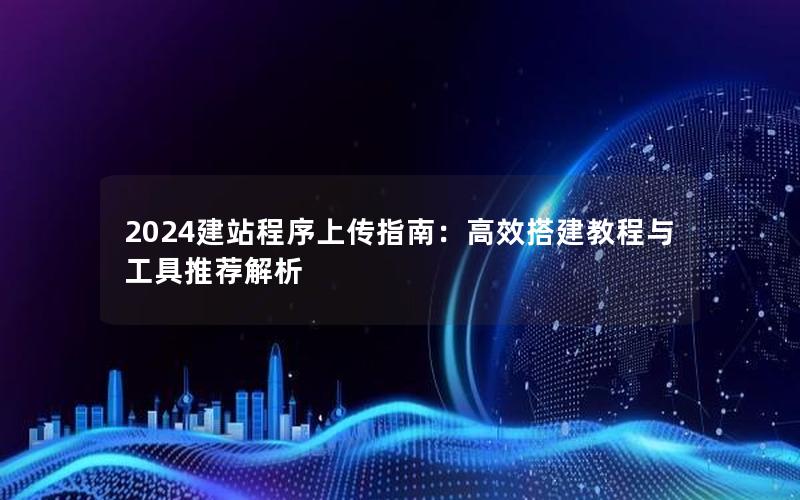 2024建站程序上传指南：高效搭建教程与工具推荐解析